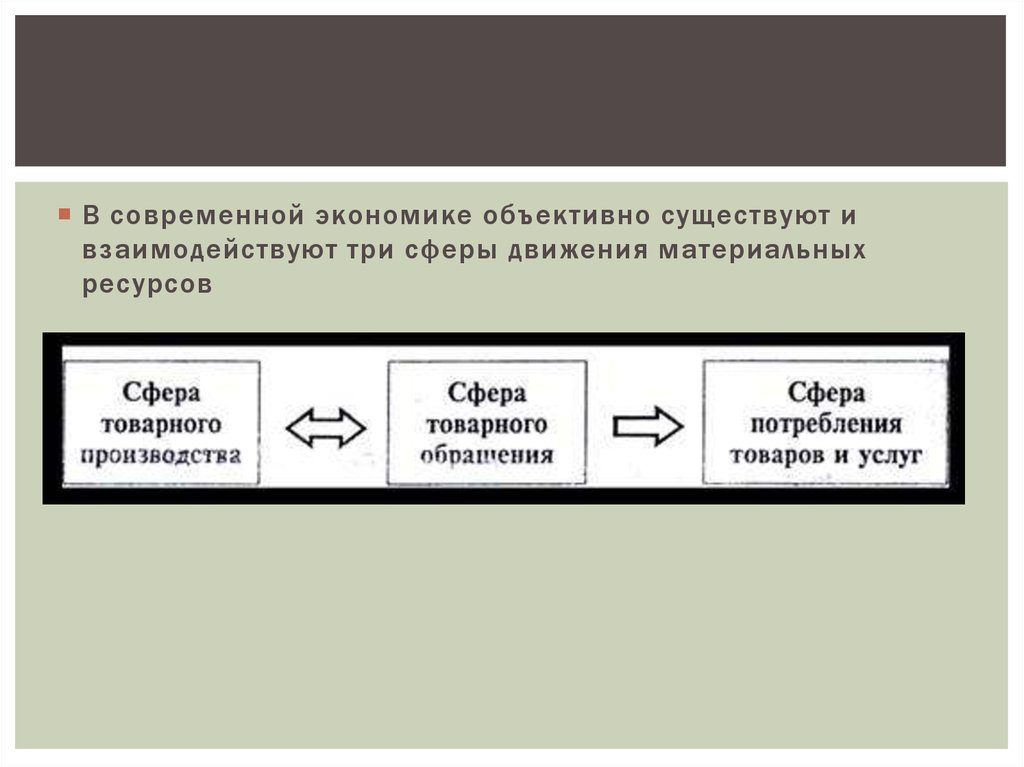 В современной экономике объективно существуют и взаимодействуют три сферы движения материальных ресурсов

Сфера товарного производства

Сфера товарного обращения

Сфера потребления товаров и услуг